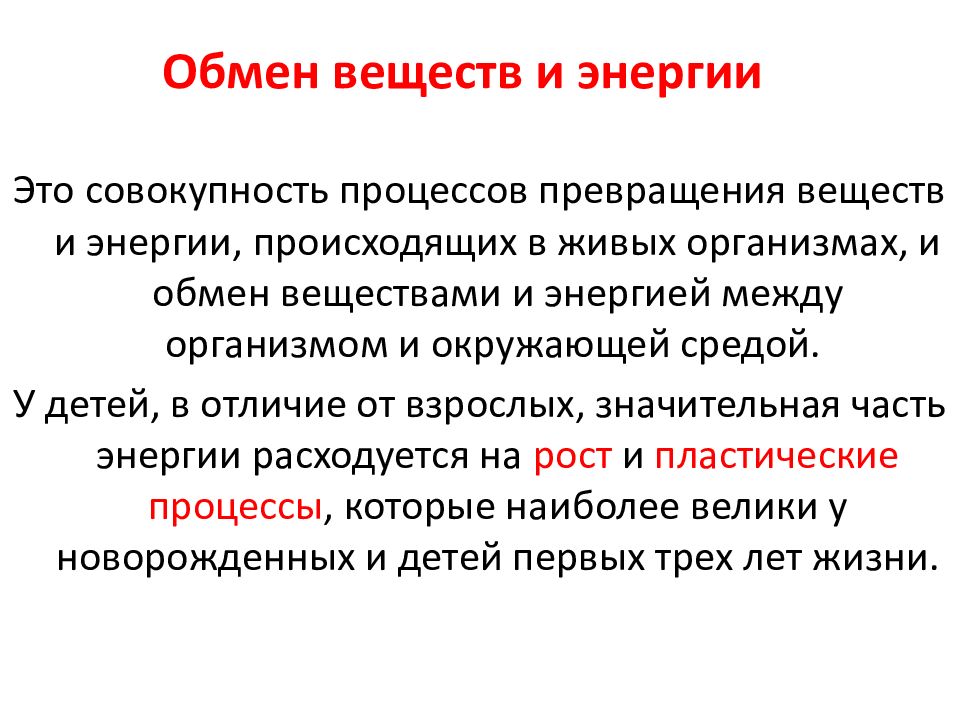 Обмен веществ и энергии

Это совокупность процессов превращения веществ и энергии, происходящих в живых организмах, и обмен веществами и энергией между организмом и окружающей средой.

У детей, в отличие от взрослых, значительная часть энергии расходуется на рост и пластические процессы, которые наиболее велики у новорожденных и детей первых трех лет жизни.